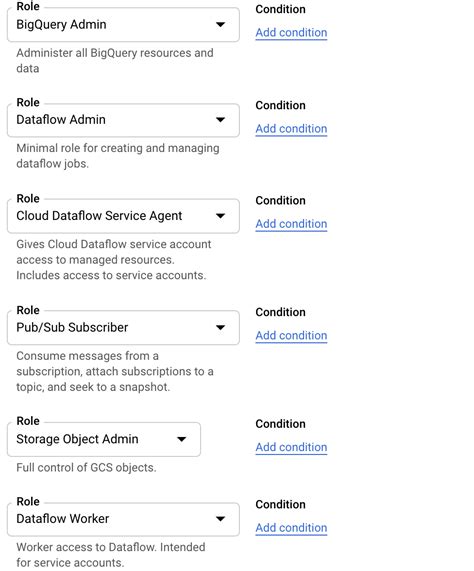 Role
BigQuery Admin

Condition
Add condition

Administer all BigQuery resources and data

Role
Dataflow Admin

Condition
Add condition

Minimal role for creating and managing dataflow jobs.

Role
Cloud Dataflow Service Agent

Condition
Add condition

Gives Cloud Dataflow service account access to managed resources. Includes access to service accounts.

Role
Pub/Sub Subscriber

Condition
Add condition

Consume messages from a subscription, attach subscriptions to a topic, and seek to a snapshot.

Role
Storage Object Admin

Condition
Add condition

Full control of GCS objects.

Role
Dataflow Worker

Condition
Add condition

Worker access to Dataflow. Intended for service accounts.